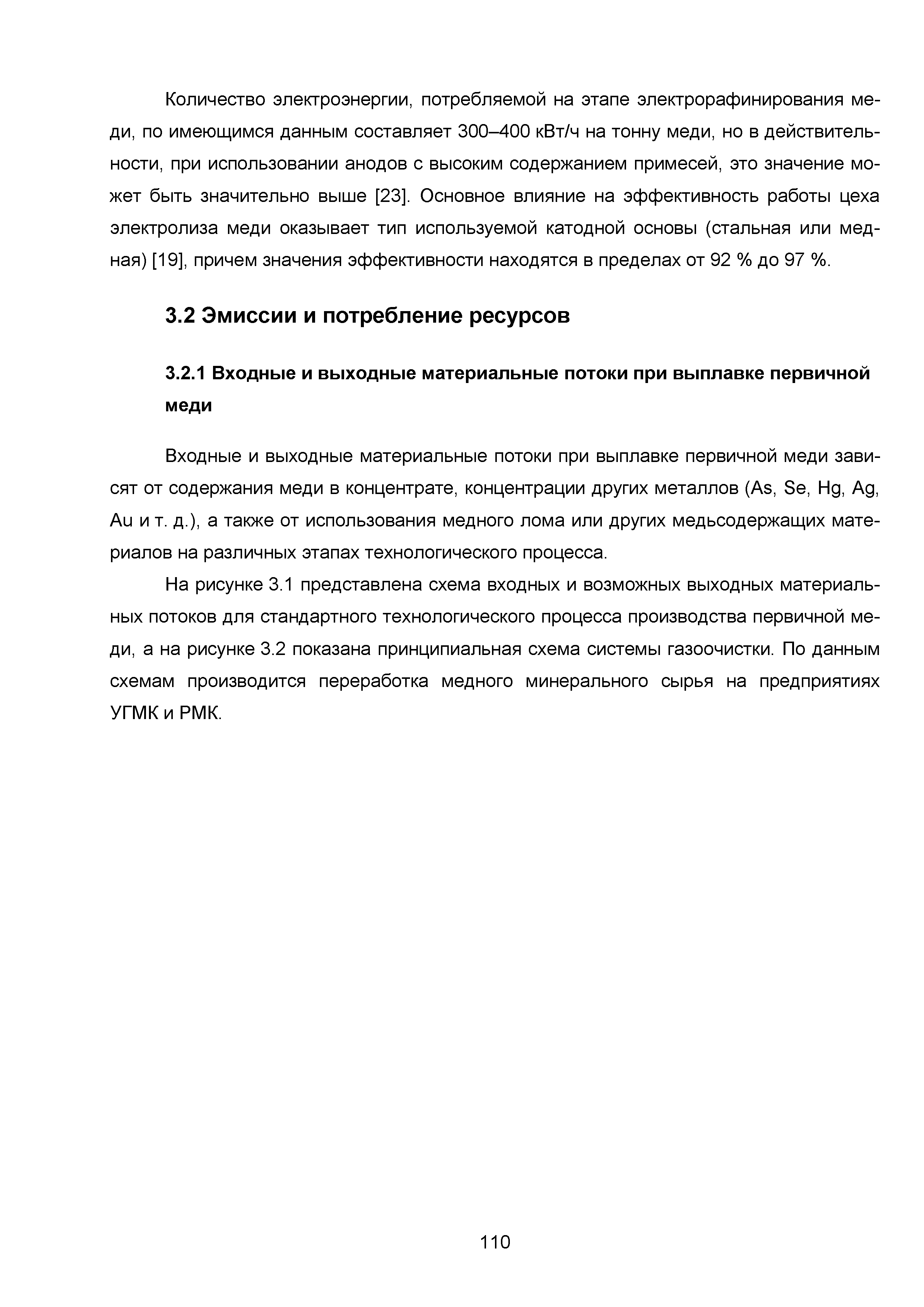 Количество электроэнергии, потребляемой на этапе электрорафинирования меди, по имеющимся данным составляет 300–400 кВт/ч на тонну меди, но в действительности, при использовании анодов с высоким содержанием примесей, это значение может быть значительно выше [23]. Основное влияние на эффективность работы цеха электролиза меди оказывает тип используемой катодной основы (стальная или медная) [19], причем значения эффективности находятся в пределах от 92 % до 97 %.

3.2 Эмиссии и потребление ресурсов

3.2.1 Входные и выходные материальные потоки при выплавке первичной меди

Входные и выходные материальные потоки при выплавке первичной меди зависят от содержания меди в концентрате, концентрации других металлов (As, Se, Hg, Ag, Au и т. д.), а также от использования медного лома или других медьсодержащих материалов на различных этапах технологического процесса.

На рисунке 3.1 представлена схема входных и возможных выходных материальных потоков для стандартного технологического процесса производства первичной меди, а на рисунке 3.2 показана принципиальная схема системы газоочистки. По данным схемам производится переработка медного минерального сырья на предприятиях УГМК и РМК.

110